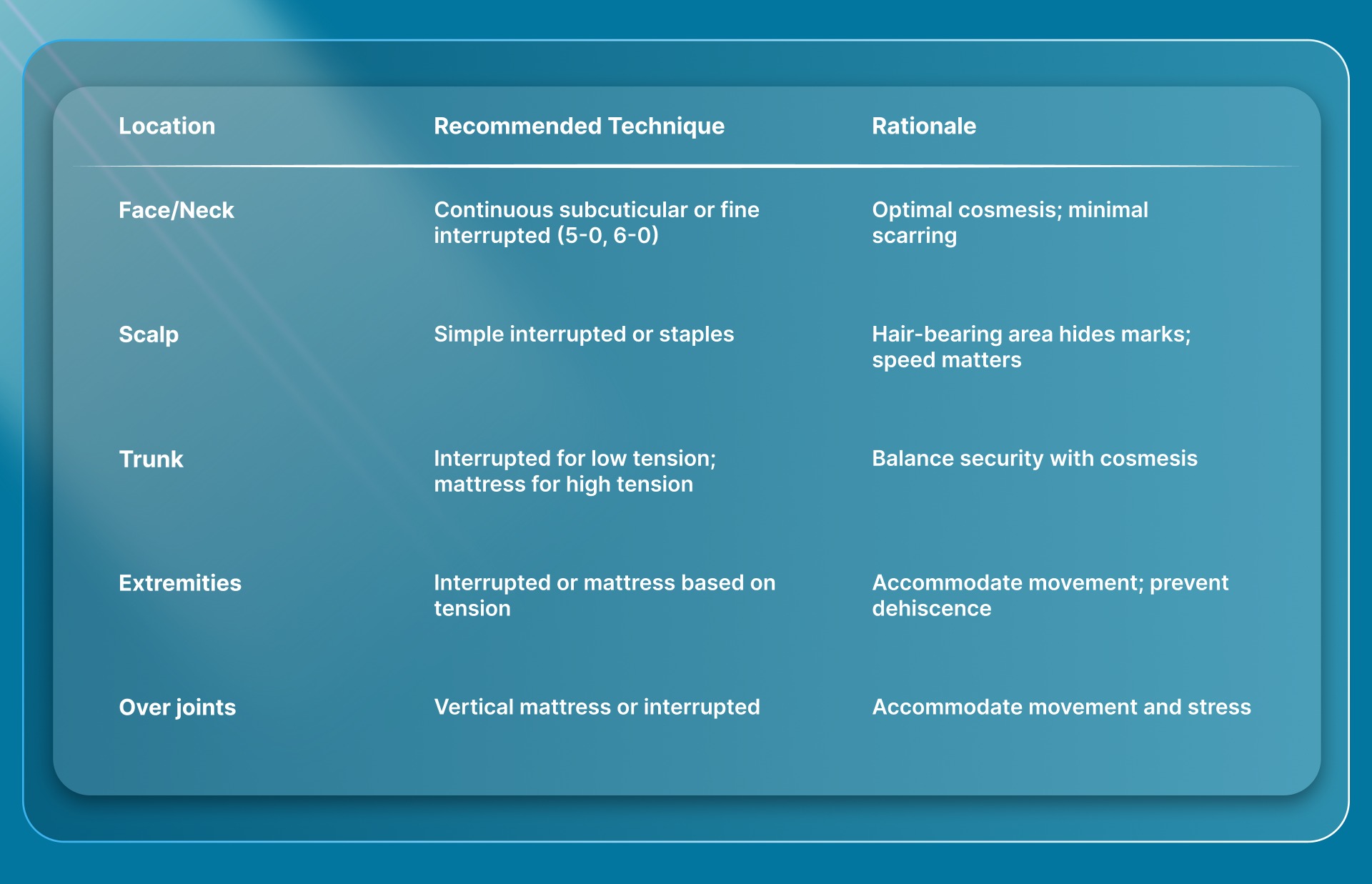 | Location | Recommended Technique | Rationale |
|---|---|---|
| Face/Neck | Continuous subcuticular or fine interrupted (5-0, 6-0) | Optimal cosmesis; minimal scarring |
| Scalp | Simple interrupted or staples | Hair-bearing area hides marks; speed matters |
| Trunk | Interrupted for low tension; mattress for high tension | Balance security with cosmesis |
| Extremities | Interrupted or mattress based on tension | Accommodate movement; prevent dehiscence |
| Over joints | Vertical mattress or interrupted | Accommodate movement and stress |